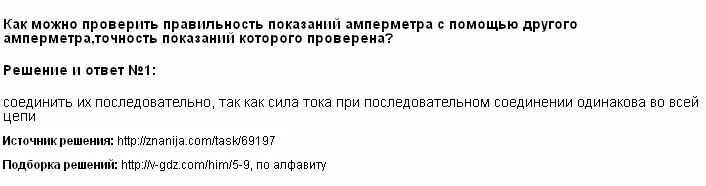 Как можно проверить правильность показаний амперметра с помощью другого амперметра,точность показаний которого проверена?

Решение и ответ №1:

соединить их последовательно, так как сила тока при последовательном соединении одинакова во всей цепи

Источник решения: http://znanija.com/task/69197

Подборка решений: http://v-gdz.com/him/5-9, по алфавиту